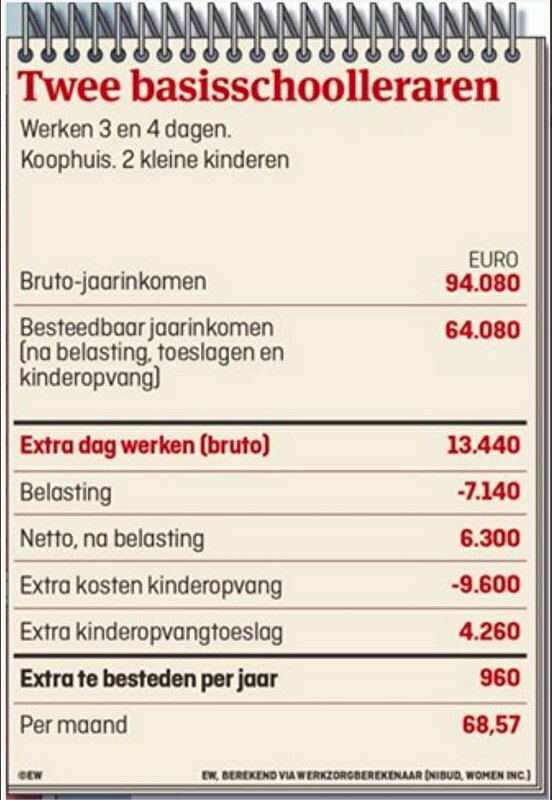 Twee basisschoolleraren

Werken 3 en 4 dagen.
Koophuis. 2 kleine kinderen

| | EURO |
|---|---|
| Bruto-jaarinkomen | 94.080 |
| Besteedbaar jaarinkomen (na belasting, toeslagen en kinderopvang) | 64.080 |
| Extra dag werken (bruto) | 13.440 |
| Belasting | -7.140 |
| Netto, na belasting | 6.300 |
| Extra kosten kinderopvang | -9.600 |
| Extra kinderopvangtoeslag | 4.260 |
| Extra te besteden per jaar | 960 |
| Per maand | 68,57 |

©EW

EW, BEREKEND VIA WERKZORGBEREKENAAR (NIBUD, WOMEN INC.)